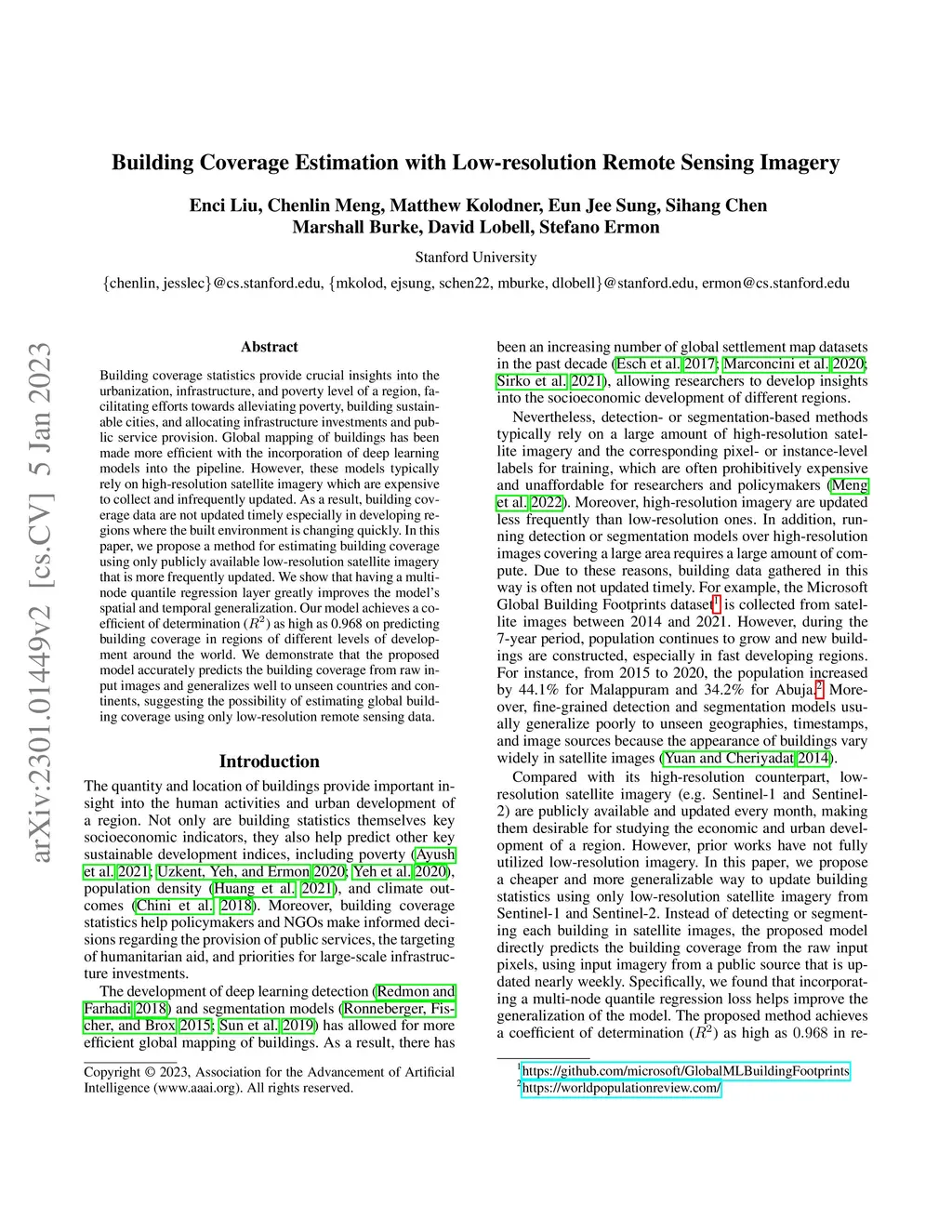 Building Coverage Estimation with Low-resolution Remote Sensing Imagery

Enci Liu, Chenlin Meng, Matthew Kolodner, Eun Jee Sung, Sihang Chen
Marshall Burke, David Lobell, Stefano Ermon

Stanford University

{chenlin, jesslec}@cs.stanford.edu, {mkolod, ejsung, schen22, mburke, dlobell}@stanford.edu, ermon@cs.stanford.edu

arXiv:2301.01449v2 [cs.CV] 5 Jan 2023

Abstract

Building coverage statistics provide crucial insights into the urbanization, infrastructure, and poverty level of a region, facilitating efforts towards alleviating poverty, building sustainable cities, and allocating infrastructure investments and public service provision. Global mapping of buildings has been made more efficient with the incorporation of deep learning models into the pipeline. However, these models typically rely on high-resolution satellite imagery which are expensive to collect and infrequently updated. As a result, building coverage data are not updated timely especially in developing regions where the built environment is changing quickly. In this paper, we propose a method for estimating building coverage using only publicly available low-resolution satellite imagery that is more frequently updated. We show that having a multi-node quantile regression layer greatly improves the model's spatial and temporal generalization. Our model achieves a coefficient of determination ($R^2$) as high as 0.968 on predicting building coverage in regions of different levels of development around the world. We demonstrate that the proposed model accurately predicts the building coverage from raw input images and generalizes well to unseen countries and continents, suggesting the possibility of estimating global building coverage using only low-resolution remote sensing data.

Introduction

The quantity and location of buildings provide important insight into the human activities and urban development of a region. Not only are building statistics themselves key socioeconomic indicators, they also help predict other key sustainable development indices, including poverty (Ayush et al. 2021; Uzkent, Yeh, and Ermon 2020; Yeh et al. 2020), population density (Huang et al. 2021), and climate outcomes (Chini et al. 2018). Moreover, building coverage statistics help policymakers and NGOs make informed decisions regarding the provision of public services, the targeting of humanitarian aid, and priorities for large-scale infrastructure investments.

The development of deep learning detection (Redmon and Farhadi 2018) and segmentation models (Ronneberger, Fischer, and Brox 2015; Sun et al. 2019) has allowed for more efficient global mapping of buildings. As a result, there has

Copyright © 2023, Association for the Advancement of Artificial Intelligence (www.aaai.org). All rights reserved.

been an increasing number of global settlement map datasets in the past decade (Esch et al. 2017; Marconcini et al. 2020; Sirko et al. 2021), allowing researchers to develop insights into the socioeconomic development of different regions.

Nevertheless, detection- or segmentation-based methods typically rely on a large amount of high-resolution satellite imagery and the corresponding pixel- or instance-level labels for training, which are often prohibitively expensive and unaffordable for researchers and policymakers (Meng et al. 2022). Moreover, high-resolution imagery are updated less frequently than low-resolution ones. In addition, running detection or segmentation models over high-resolution images covering a large area requires a large amount of compute. Due to these reasons, building data gathered in this way is often not updated timely. For example, the Microsoft Global Building Footprints dataset$^1$ is collected from satellite images between 2014 and 2021. However, during the 7-year period, population continues to grow and new buildings are constructed, especially in fast developing regions. For instance, from 2015 to 2020, the population increased by 44.1% for Malappuram and 34.2% for Abuja.$^2$ Moreover, fine-grained detection and segmentation models usually generalize poorly to unseen geographies, timestamps, and image sources because the appearance of buildings vary widely in satellite images (Yuan and Cheriyadat 2014).

Compared with its high-resolution counterpart, low-resolution satellite imagery (e.g. Sentinel-1 and Sentinel-2) are publicly available and updated every month, making them desirable for studying the economic and urban development of a region. However, prior works have not fully utilized low-resolution imagery. In this paper, we propose a cheaper and more generalizable way to update building statistics using only low-resolution satellite imagery from Sentinel-1 and Sentinel-2. Instead of detecting or segmenting each building in satellite images, the proposed model directly predicts the building coverage from the raw input pixels, using input imagery from a public source that is updated nearly weekly. Specifically, we found that incorporating a multi-node quantile regression loss helps improve the generalization of the model. The proposed method achieves a coefficient of determination ($R^2$) as high as 0.968 in re-

$^1$https://github.com/microsoft/GlobalMLBuildingFootprints
$^2$https://worldpopulationreview.com/